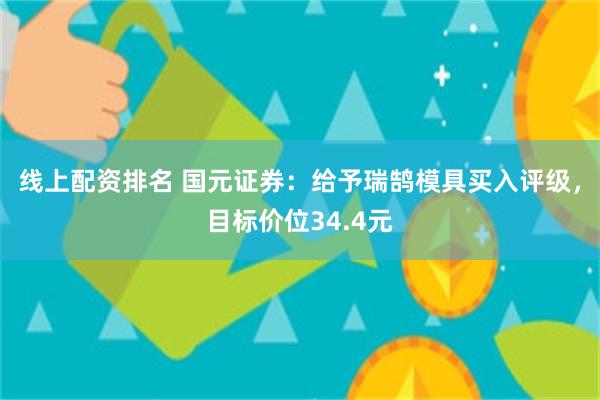 线上配资排名 国元证券：给予瑞鹄模具买入评级，目标价位34.4元